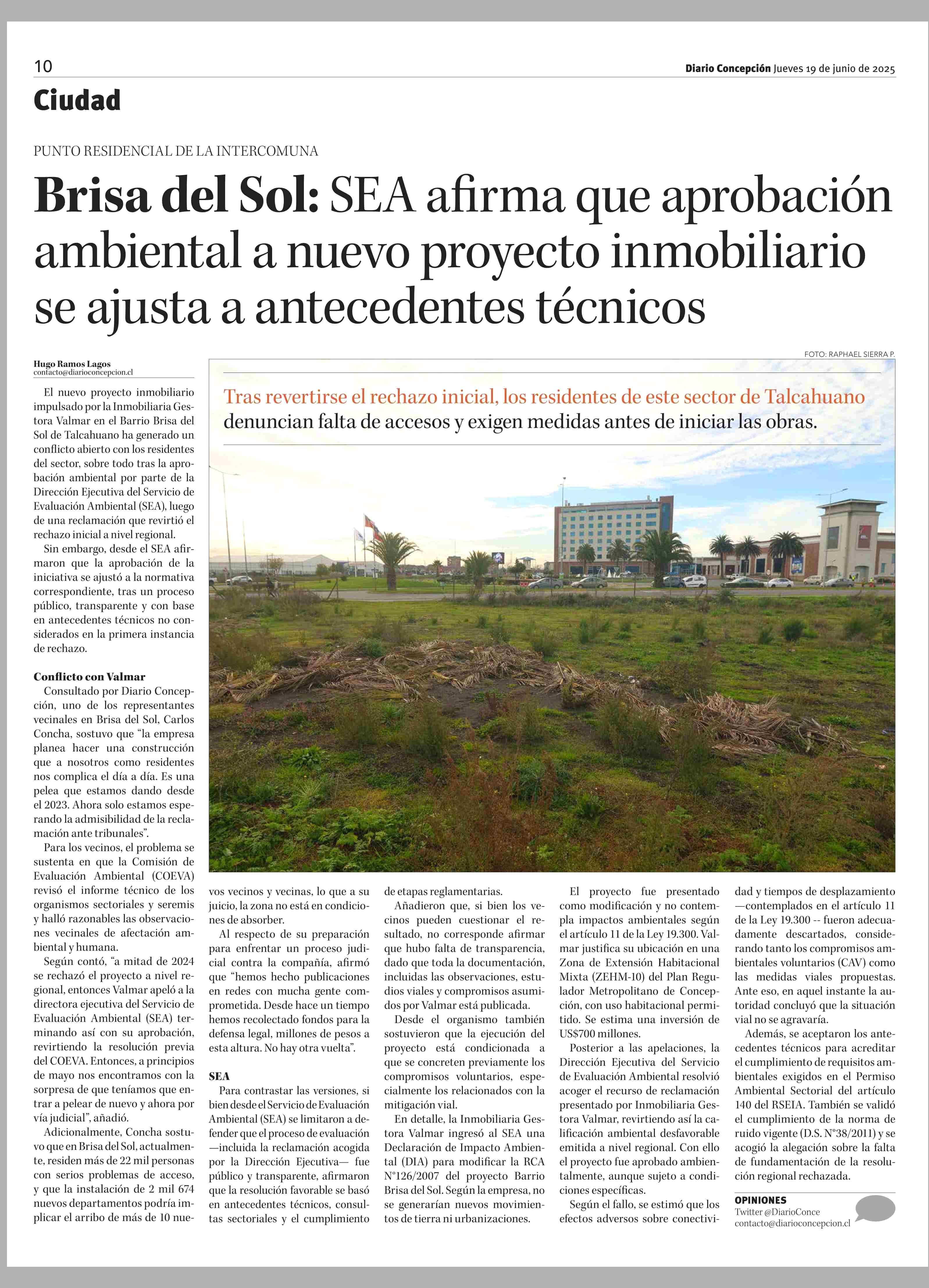 10

Diario Concepción Jueves 19 de junio de 2025

Ciudad

PUNTO RESIDENCIAL DE LA INTERCOMUNA

Brisa del Sol: SEA afirma que aprobación ambiental a nuevo proyecto inmobiliario se ajusta a antecedentes técnicos

FOTO: RAPHAEL SIERRA P.

Tras revertirse el rechazo inicial, los residentes de este sector de Talcahuano denuncian falta de accesos y exigen medidas antes de iniciar las obras.

Hugo Ramos Lagos
contacto@diarioconcepcion.cl

El nuevo proyecto inmobiliario impulsado por la Inmobiliaria Gestora Valmar en el Barrio Brisa del Sol de Talcahuano ha generado un conflicto abierto con los residentes del sector, sobre todo tras la aprobación ambiental por parte de la Dirección Ejecutiva del Servicio de Evaluación Ambiental (SEA), luego de una reclamación que revirtió el rechazo inicial a nivel regional.

Sin embargo, desde el SEA afirmaron que la aprobación de la iniciativa se ajustó a la normativa correspondiente, tras un proceso público, transparente y con base en antecedentes técnicos no considerados en la primera instancia de rechazo.

Conflicto con Valmar

Consultado por Diario Concepción, uno de los representantes vecinales en Brisa del Sol, Carlos Concha, sostuvo que “la empresa planea hacer una construcción que a nosotros como residentes nos complica el día a día. Es una pelea que estamos dando desde el 2023. Ahora solo estamos esperando la admisibilidad de la reclamación ante tribunales”.

Para los vecinos, el problema se sustenta en que la Comisión de Evaluación Ambiental (COEVA) revisó el informe técnico de los organismos sectoriales y seremis y halló razonables las observaciones vecinales de afectación ambiental y humana.

Según contó, “a mitad de 2024 se rechazó el proyecto a nivel regional, entonces Valmar apeló a la directora ejecutiva del Servicio de Evaluación Ambiental (SEA) terminando así con su aprobación, revirtiendo la resolución previa del COEVA. Entonces, a principios de mayo nos encontramos con la sorpresa de que teníamos que entrar a pelear de nuevo y ahora por vía judicial”, añadió.

Adicionalmente, Concha sostuvo que en Brisa del Sol, actualmente, residen más de 22 mil personas con serios problemas de acceso, y que la instalación de 2 mil 674 nuevos departamentos podría implicar el arribo de más de 10 nuevos vecinos y vecinas, lo que a su juicio, la zona no está en condiciones de absorber.

Al respecto de su preparación para enfrentar un proceso judicial contra la compañía, afirmó que “hemos hecho publicaciones en redes con mucha gente comprometida. Desde hace un tiempo hemos recolectado fondos para la defensa legal, millones de pesos a esta altura. No hay otra vuelta”.

SEA

Para contrastar las versiones, si bien desde el Servicio de Evaluación Ambiental (SEA) se limitaron a defender que el proceso de evaluación —incluida la reclamación acogida por la Dirección Ejecutiva— fue público y transparente, afirmaron que la resolución favorable se basó en antecedentes técnicos, consultas sectoriales y el cumplimiento de etapas reglamentarias.

Añadieron que, si bien los vecinos pueden cuestionar el resultado, no corresponde afirmar que hubo falta de transparencia, dado que toda la documentación, incluidas las observaciones, estudios viales y compromisos asumidos por Valmar está publicada.

Desde el organismo también sostuvieron que la ejecución del proyecto está condicionada a que se concreten previamente los compromisos voluntarios, especialmente los relacionados con la mitigación vial.

En detalle, la Inmobiliaria Gestora Valmar ingresó al SEA una Declaración de Impacto Ambiental (DIA) para modificar la RCA N°126/2007 del proyecto Barrio Brisa del Sol. Según la empresa, no se generarían nuevos movimientos de tierra ni urbanizaciones.

El proyecto fue presentado como modificación y no contempla impactos ambientales según el artículo 11 de la Ley 19.300. Valmar justifica su ubicación en una Zona de Extensión Habitacional Mixta (ZEHM-10) del Plan Regulador Metropolitano de Concepción, con uso habitacional permitido. Se estima una inversión de US$700 millones.

Posterior a las apelaciones, la Dirección Ejecutiva del Servicio de Evaluación Ambiental resolvió acoger el recurso de reclamación presentado por Inmobiliaria Gestora Valmar, revirtiendo así la calificación ambiental desfavorable emitida a nivel regional. Con ello el proyecto fue aprobado ambientalmente, aunque sujeto a condiciones específicas.

Según el fallo, se estimó que los efectos adversos sobre conectividad y tiempos de desplazamiento —contemplados en el artículo 11 de la Ley 19.300 -- fueron adecuadamente descartados, considerando tanto los compromisos ambientales voluntarios (CAV) como las medidas viales propuestas. Ante eso, en aquel instante la autoridad concluyó que la situación vial no se agravaría.

Además, se aceptaron los antecedentes técnicos para acreditar el cumplimiento de requisitos ambientales exigidos en el Permiso Ambiental Sectorial del artículo 140 del RSEIA. También se validó el cumplimiento de la norma de ruido vigente (D.S. N°38/2011) y se acogió la alegación sobre la falta de fundamentación de la resolución regional rechazada.

OPINIONES
Twitter @DiarioConce
contacto@diarioconcepcion.cl